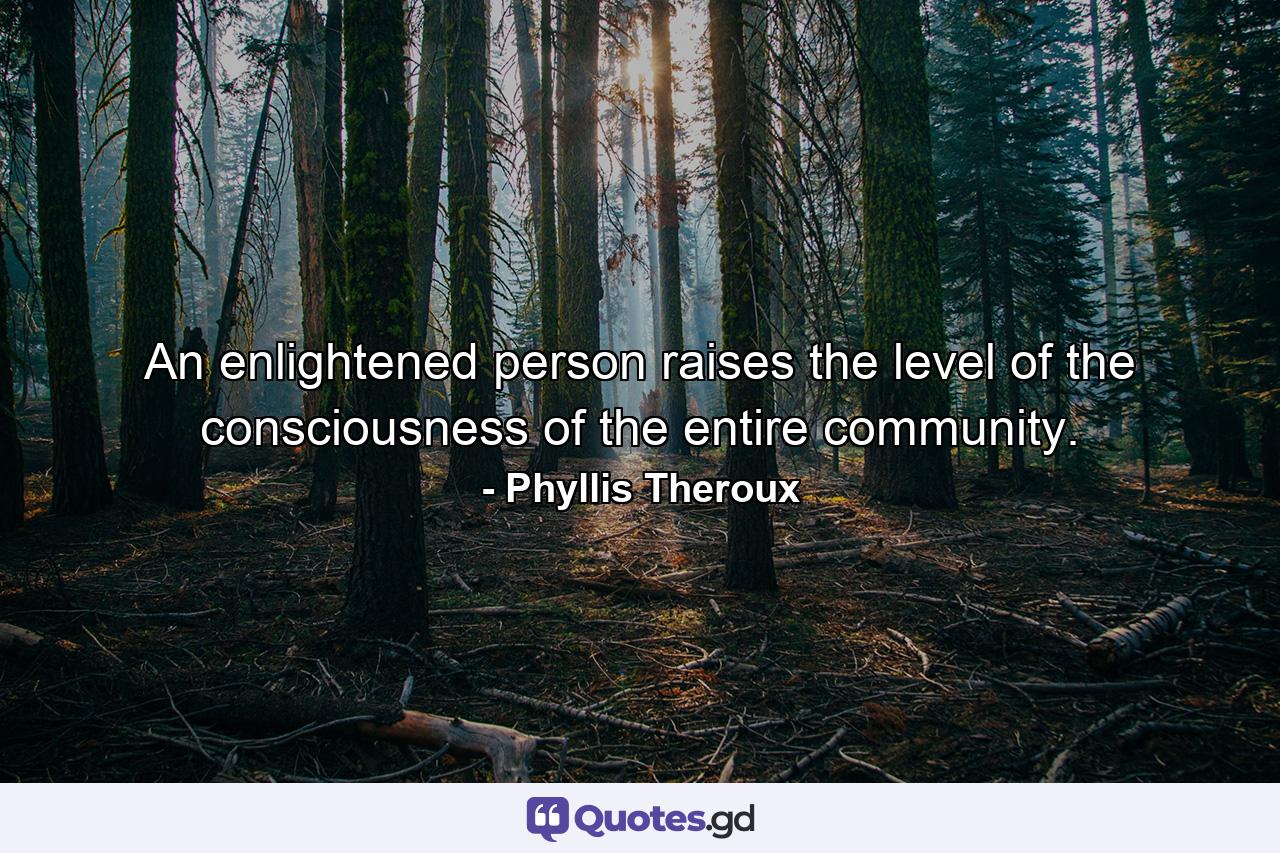 An enlightened person raises the level of the consciousness of the entire community.
- Phyllis Theroux

Quotes.gd